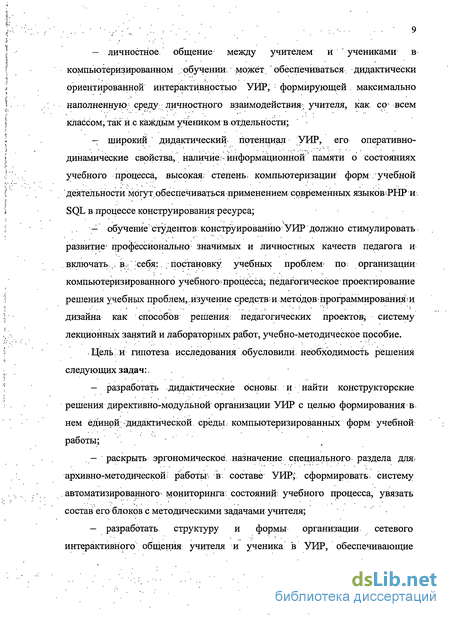 9

– личностное общение между учителем и учениками в компьютеризированном обучении может обеспечиваться дидактически ориентированной интерактивностью УИР, формирующей максимально наполненную среду личностного взаимодействия учителя, как со всем классом, так и с каждым учеником в отдельности;

– широкий дидактический потенциал УИР, его оперативно-динамические свойства, наличие информационной памяти о состояниях учебного процесса, высокая степень компьютеризации форм учебной деятельности могут обеспечиваться применением современных языков PHP и SQL в процессе конструирования ресурса;

– обучение студентов конструированию УИР должно стимулировать развитие профессионально значимых и личностных качеств педагога и включать в себя: постановку учебных проблем по организации компьютеризированного учебного процесса, педагогическое проектирование решения учебных проблем, изучение средств и методов программирования и дизайна как способов решения педагогических проектов, систему лекционных занятий и лабораторных работ, учебно-методическое пособие.

Цель и гипотеза исследования обусловили необходимость решения следующих задач:

– разработать дидактические основы и найти конструкторские решения директивно-модульной организации УИР с целью формирования в нем единой дидактической среды компьютеризированных форм учебной работы;

– раскрыть эргономическое назначение специального раздела для архивно-методической работы в составе УИР, сформировать систему автоматизированного мониторинга состояний учебного процесса, увязать состав его блоков с методическими задачами учителя;

– разработать структуру и формы организации сетевого интерактивного общения учителя и ученика в УИР, обеспечивающие

dsLib.net
библиотека диссертаций